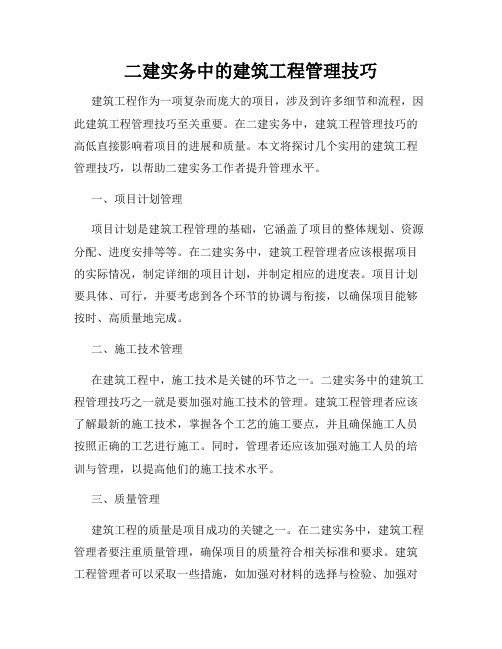 二建实务中的建筑工程管理技巧

建筑工程作为一项复杂而庞大的项目，涉及到许多细节和流程，因此建筑工程管理技巧至关重要。在二建实务中，建筑工程管理技巧的高低直接影响着项目的进展和质量。本文将探讨几个实用的建筑工程管理技巧，以帮助二建实务工作者提升管理水平。

一、项目计划管理

项目计划是建筑工程管理的基础，它涵盖了项目的整体规划、资源分配、进度安排等等。在二建实务中，建筑工程管理者应该根据项目的实际情况，制定详细的项目计划，并制定相应的进度表。项目计划要具体、可行，并要考虑到各个环节的协调与衔接，以确保项目能够按时、高质量地完成。

二、施工技术管理

在建筑工程中，施工技术是关键的环节之一。二建实务中的建筑工程管理技巧之一就是要加强对施工技术的管理。建筑工程管理者应该了解最新的施工技术，掌握各个工艺的施工要点，并且确保施工人员按照正确的工艺进行施工。同时，管理者还应该加强对施工人员的培训与管理，以提高他们的施工技术水平。

三、质量管理

建筑工程的质量是项目成功的关键之一。在二建实务中，建筑工程管理者要注重质量管理，确保项目的质量符合相关标准和要求。建筑工程管理者可以采取一些措施，如加强对材料的选择与检验、加强对